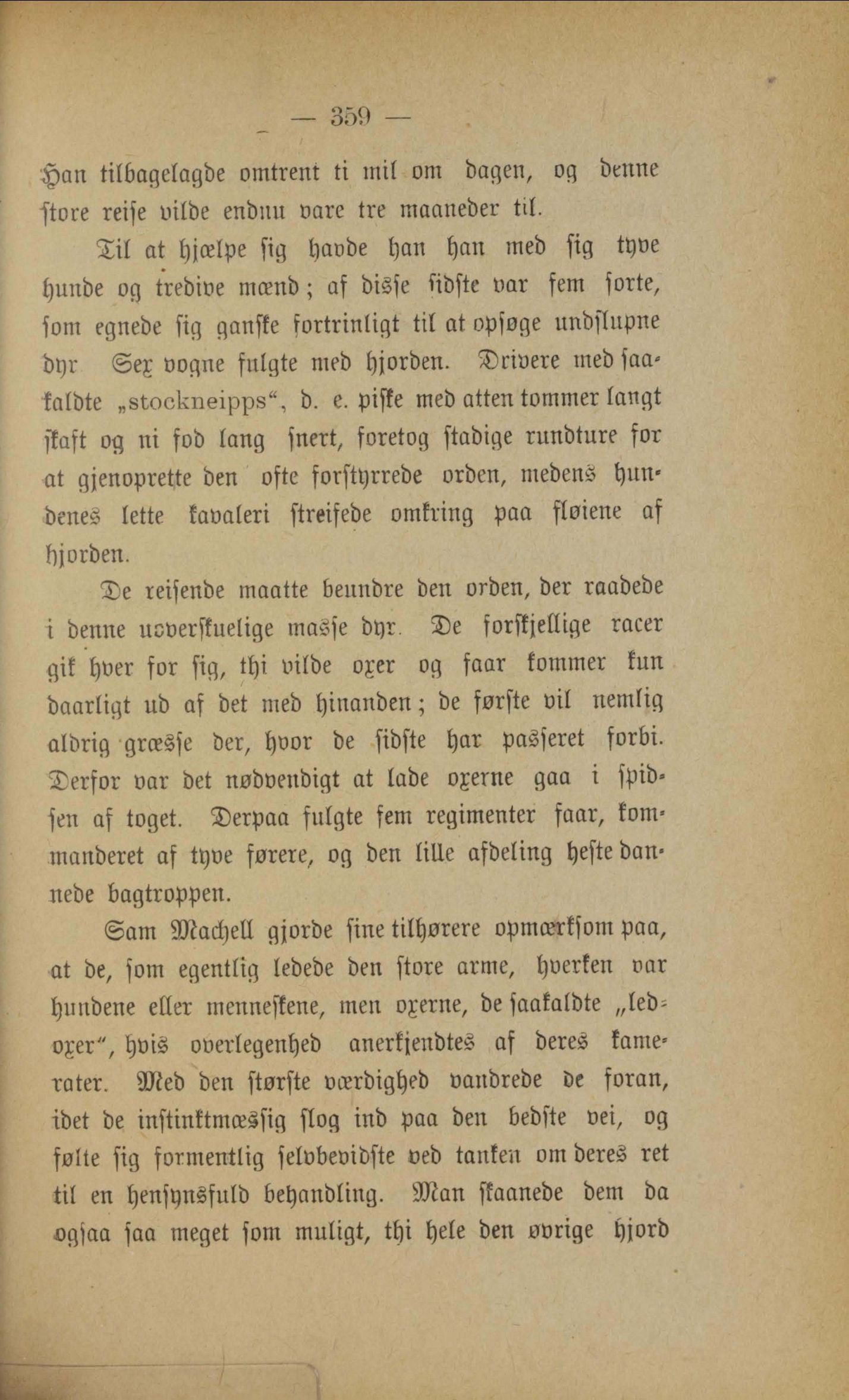 — 359 —

Han tilbagelagde omtrent ti mil om dagen, og denne store reise vilde endnu vare tre maaneder til.

Til at hjælpe sig havde han han med sig tyve hunde og tredive mænd; af disse sidste var fem sorte, som egnede sig ganske fortrinligt til at opsøge undslupne dyr Sex vogne fulgte med hjorden. Drivere med saakaldte „stockneipps“, d. e. piske med atten tommer langt skaft og ni fod lang snert, foretog stadige rundture for at gjenoprette den ofte forstyrrede orden, medens hundenes lette kavaleri streifede omkring paa fløiene af hjorden.

De reisende maatte beundre den orden, der raadede i denne uoverskuelige masse dyr. De forskjellige racer gik hver for sig, thi vilde oxer og faar kommer kun daarligt ud af det med hinanden; de første vil nemlig aldrig græsse der, hvor de sidste har passeret forbi. Derfor var det nødvendigt at lade oxerne gaa i spidsen af toget. Derpaa fulgte fem regimenter faar, kommanderet af tyve førere, og den lille afdeling heste dannede bagtroppen.

Sam Machell gjorde sine tilhørere opmærksom paa, at de, som egentlig ledede den store arme, hverken var hundene eller menneskene, men oxerne, de saakaldte „ledoxer“, hvis overlegenhed anerkjendtes af deres kamerater. Med den største værdighed vandrede de foran, idet de instinktmæssig slog ind paa den bedste vei, og følte sig formentlig selvbevidste ved tanken om deres ret til en hensynsfuld behandling. Man skaanede dem da ogsaa saa meget som muligt, thi hele den øvrige hjord